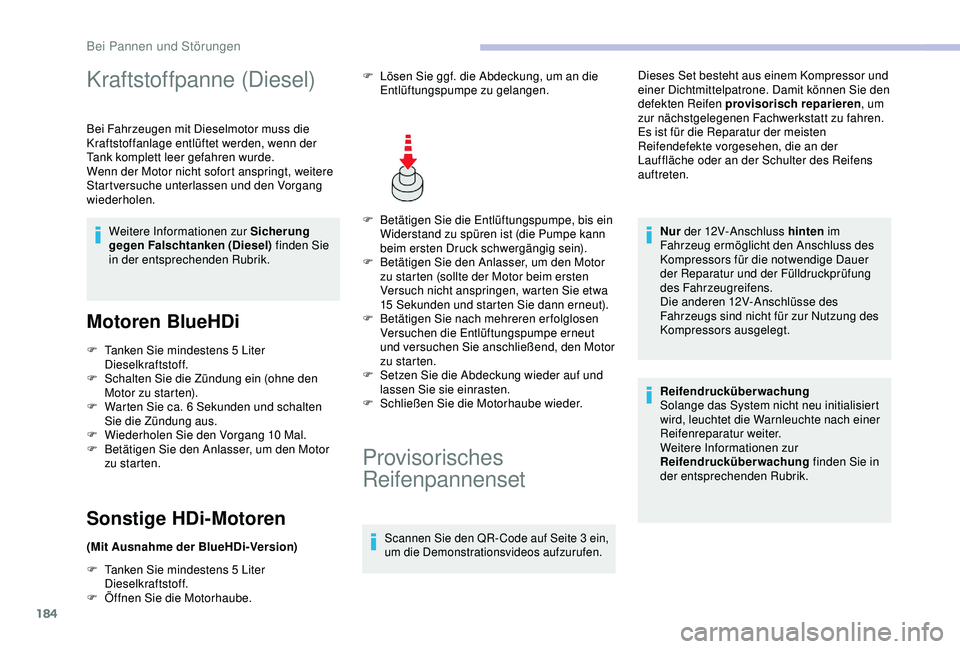 Bei Pannen und Störungen

Kraftstoffpanne (Diesel)

Bei Fahrzeugen mit Dieselmotor muss die Kraftstoffanlage entlüftet werden, wenn der Tank komplett leer gefahren wurde.
Wenn der Motor nicht sofort anspringt, weitere Startversuche unterlassen und den Vorgang wiederholen.

Weitere Informationen zur Sicherung gegen Falschtanken (Diesel) finden Sie in der entsprechenden Rubrik.

Motoren BlueHDi

F Tanken Sie mindestens 5 Liter Dieselkraftstoff.
F Schalten Sie die Zündung ein (ohne den Motor zu starten).
F Warten Sie ca. 6 Sekunden und schalten Sie die Zündung aus.
F Wiederholen Sie den Vorgang 10 Mal.
F Betätigen Sie den Anlasser, um den Motor zu starten.

Sonstige HDi-Motoren

(Mit Ausnahme der BlueHDi-Version)

F Tanken Sie mindestens 5 Liter Dieselkraftstoff.
F Öffnen Sie die Motorhaube.

F Lösen Sie ggf. die Abdeckung, um an die Entlüftungspumpe zu gelangen.

F Betätigen Sie die Entlüftungspumpe, bis ein Widerstand zu spüren ist (die Pumpe kann beim ersten Druck schwergängig sein).
F Betätigen Sie den Anlasser, um den Motor zu starten (sollte der Motor beim ersten Versuch nicht anspringen, warten Sie etwa 15 Sekunden und starten Sie dann erneut).
F Betätigen Sie nach mehreren erfolglosen Versuchen die Entlüftungspumpe erneut und versuchen Sie anschließend, den Motor zu starten.
F Setzen Sie die Abdeckung wieder auf und lassen Sie sie einrasten.
F Schließen Sie die Motorhaube wieder.

Provisorisches Reifenpannenset

Scannen Sie den QR-Code auf Seite 3 ein, um die Demonstrationsvideos aufzurufen.

Dieses Set besteht aus einem Kompressor und einer Dichtmittelpatrone. Damit können Sie den defekten Reifen provisorisch reparieren, um zur nächstgelegenen Fachwerkstatt zu fahren.
Es ist für die Reparatur der meisten Reifendefekte vorgesehen, die an der Lauffläche oder an der Schulter des Reifens auftreten.

Nur der 12V-Anschluss hinten im Fahrzeug ermöglicht den Anschluss des Kompressors für die notwendige Dauer der Reparatur und der Fülldruckprüfung des Fahrzeugreifens.
Die anderen 12V-Anschlüsse des Fahrzeugs sind nicht für zur Nutzung des Kompressors ausgelegt.

Reifendrucküberwachung
Solange das System nicht neu initialisiert wird, leuchtet die Warnleuchte nach einer Reifenreparatur weiter.
Weitere Informationen zur Reifendrucküberwachung finden Sie in der entsprechenden Rubrik.

184

carmanualsonline.info